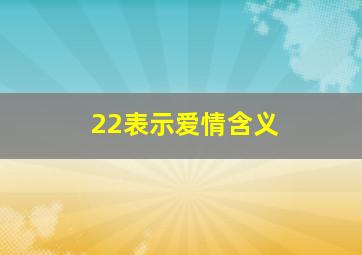 22表示爱情含义